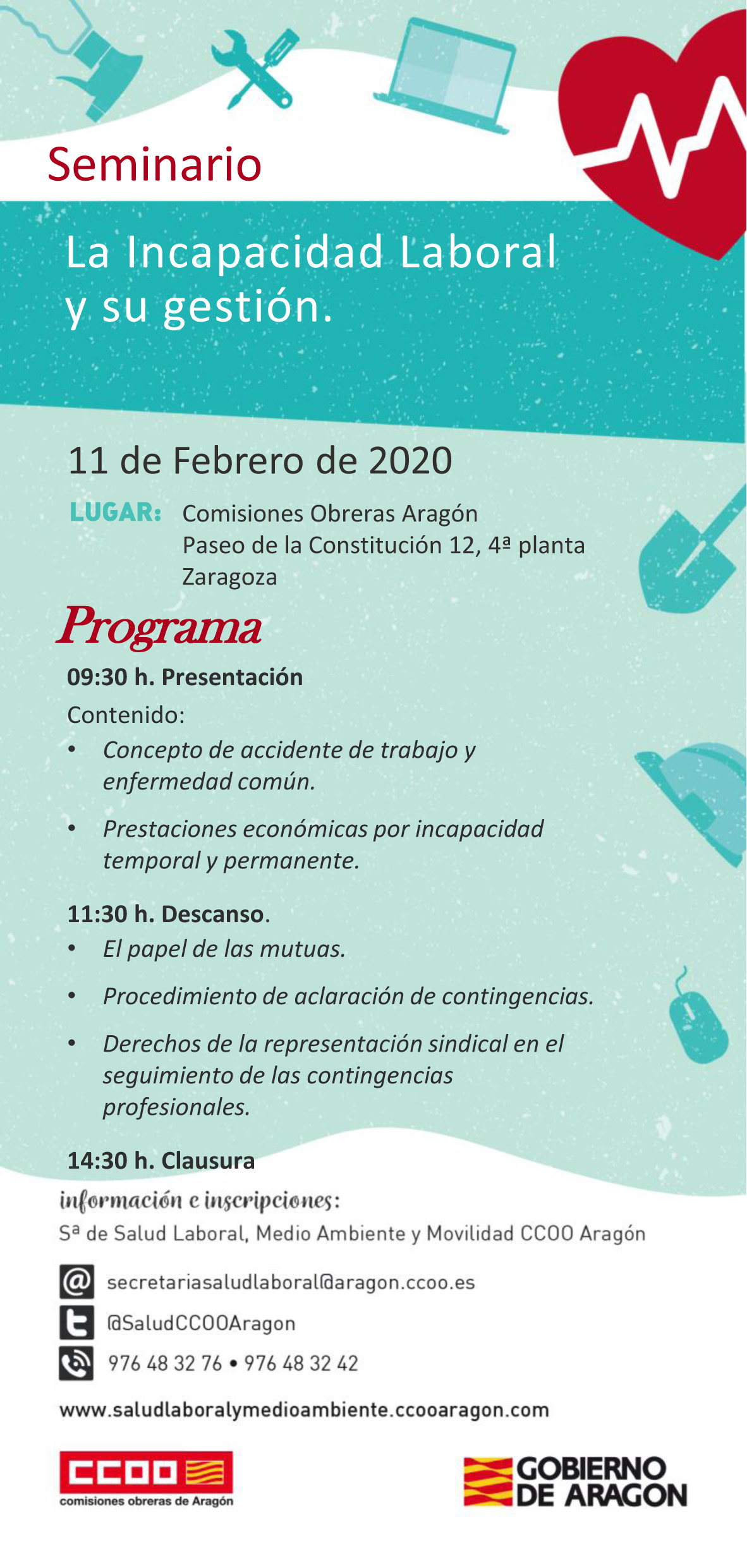 Seminario

La Incapacidad Laboral y su gestión.

11 de Febrero de 2020

LUGAR: Comisiones Obreras Aragón
Paseo de la Constitución 12, 4ª planta
Zaragoza

Programa

09:30 h. Presentación

Contenido:
• Concepto de accidente de trabajo y enfermedad común.
• Prestaciones económicas por incapacidad temporal y permanente.

11:30 h. Descanso.
• El papel de las mutuas.
• Procedimiento de aclaración de contingencias.
• Derechos de la representación sindical en el seguimiento de las contingencias profesionales.

14:30 h. Clausura

información e inscripciones:
Sª de Salud Laboral, Medio Ambiente y Movilidad CCOO Aragón

secretariasaludlaboral@aragon.ccoo.es
@SaludCCOOAragon
976 48 32 76 • 976 48 32 42

www.saludlaboralymedioambiente.ccooaragon.com

CCOO
comisiones obreras de Aragón

GOBIERNO DE ARAGON